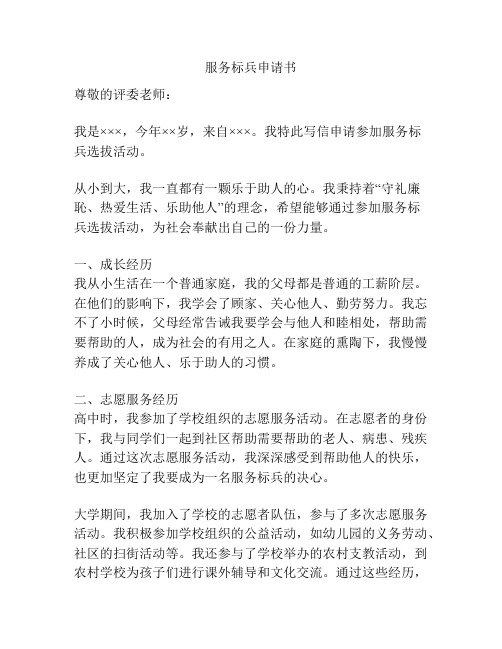 服务标兵申请书

尊敬的评委老师：

我是×××，今年××岁，来自×××。我特此写信申请参加服务标兵选拔活动。

从小到大，我一直都有一颗乐于助人的心。我秉持着“守礼廉耻、热爱生活、乐助他人”的理念，希望能够通过参加服务标兵选拔活动，为社会奉献出自己的一份力量。

一、成长经历
我从小生活在一个普通家庭，我的父母都是普通的工薪阶层。在他们的影响下，我学会了顾家、关心他人、勤劳努力。我忘不了小时候，父母经常告诫我要学会与他人和睦相处，帮助需要帮助的人，成为社会的有用之人。在家庭的熏陶下，我慢慢养成了关心他人、乐于助人的习惯。

二、志愿服务经历
高中时，我参加了学校组织的志愿服务活动。在志愿者的身份下，我与同学们一起到社区帮助需要帮助的老人、病患、残疾人。通过这次志愿服务活动，我深深感受到帮助他人的快乐，也更加坚定了我要成为一名服务标兵的决心。

大学期间，我加入了学校的志愿者队伍，参与了多次志愿服务活动。我积极参加学校组织的公益活动，如幼儿园的义务劳动、社区的扫街活动等。我还参与了学校举办的农村支教活动，到农村学校为孩子们进行课外辅导和文化交流。通过这些经历，